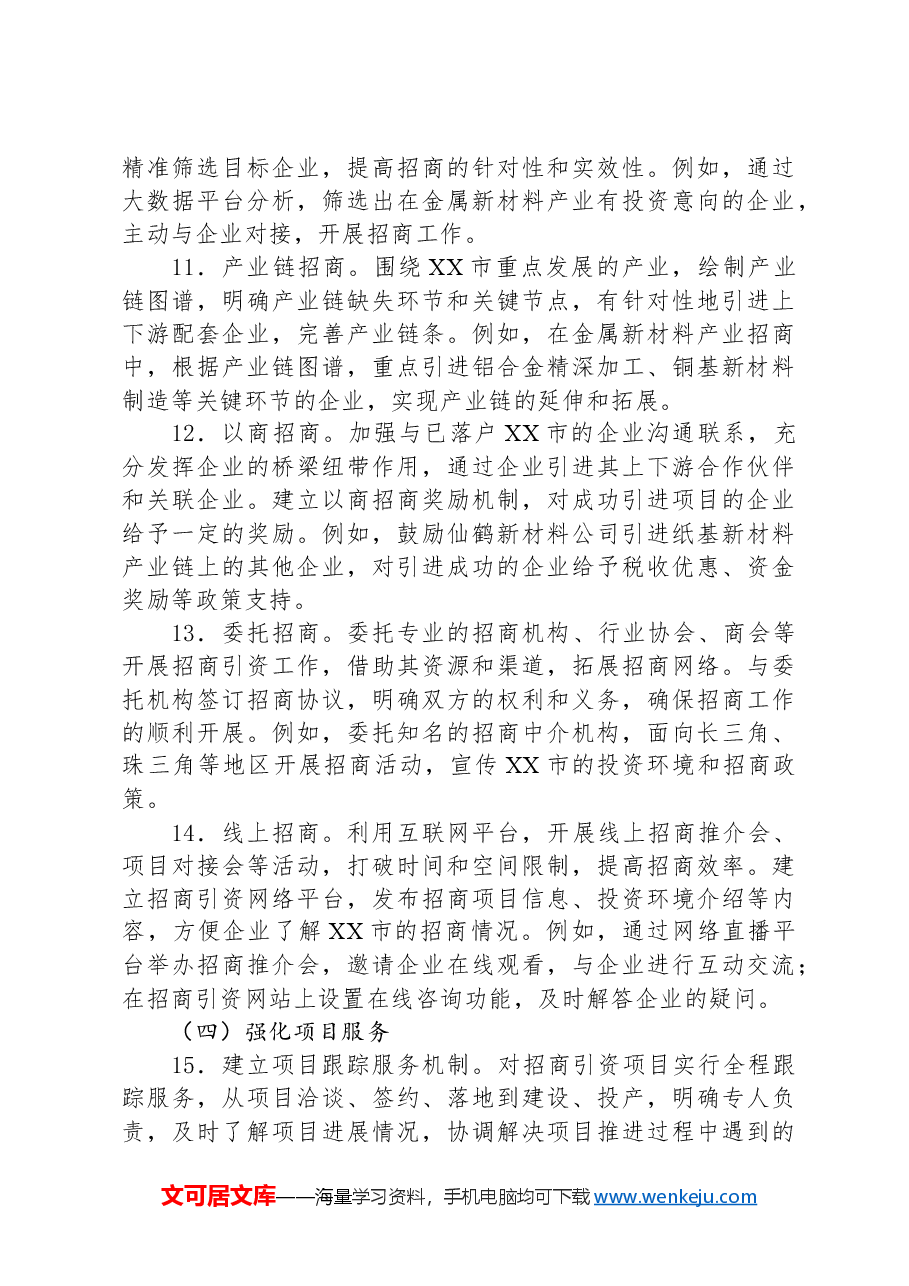 精准筛选目标企业，提高招商的针对性和实效性。例如，通过大数据平台分析，筛选出在金属新材料产业有投资意向的企业，主动与企业对接，开展招商工作。

11．产业链招商。围绕XX市重点发展的产业，绘制产业链图谱，明确产业链缺失环节和关键节点，有针对性地引进上下游配套企业，完善产业链条。例如，在金属新材料产业招商中，根据产业链图谱，重点引进铝合金精深加工、铜基新材料制造等关键环节的企业，实现产业链的延伸和拓展。

12．以商招商。加强与已落户XX市的企业沟通联系，充分发挥企业的桥梁纽带作用，通过企业引进其上下游合作伙伴和关联企业。建立以商招商奖励机制，对成功引进项目的企业给予一定的奖励。例如，鼓励仙鹤新材料公司引进纸基新材料产业链上的其他企业，对引进成功的企业给予税收优惠、资金奖励等政策支持。

13．委托招商。委托专业的招商机构、行业协会、商会等开展招商引资工作，借助其资源和渠道，拓展招商网络。与委托机构签订招商协议，明确双方的权利和义务，确保招商工作的顺利开展。例如，委托知名的招商中介机构，面向长三角、珠三角等地区开展招商活动，宣传XX市的投资环境和招商政策。

14．线上招商。利用互联网平台，开展线上招商推介会、项目对接会等活动，打破时间和空间限制，提高招商效率。建立招商引资网络平台，发布招商项目信息、投资环境介绍等内容，方便企业了解XX市的招商情况。例如，通过网络直播平台举办招商推介会，邀请企业在线观看，与企业进行互动交流；在招商引资网站上设置在线咨询功能，及时解答企业的疑问。

（四）强化项目服务

15．建立项目跟踪服务机制。对招商引资项目实行全程跟踪服务，从项目洽谈、签约、落地到建设、投产，明确专人负责，及时了解项目进展情况，协调解决项目推进过程中遇到的

文可居文库——海量学习资料，手机电脑均可下载www.wenkeju.com